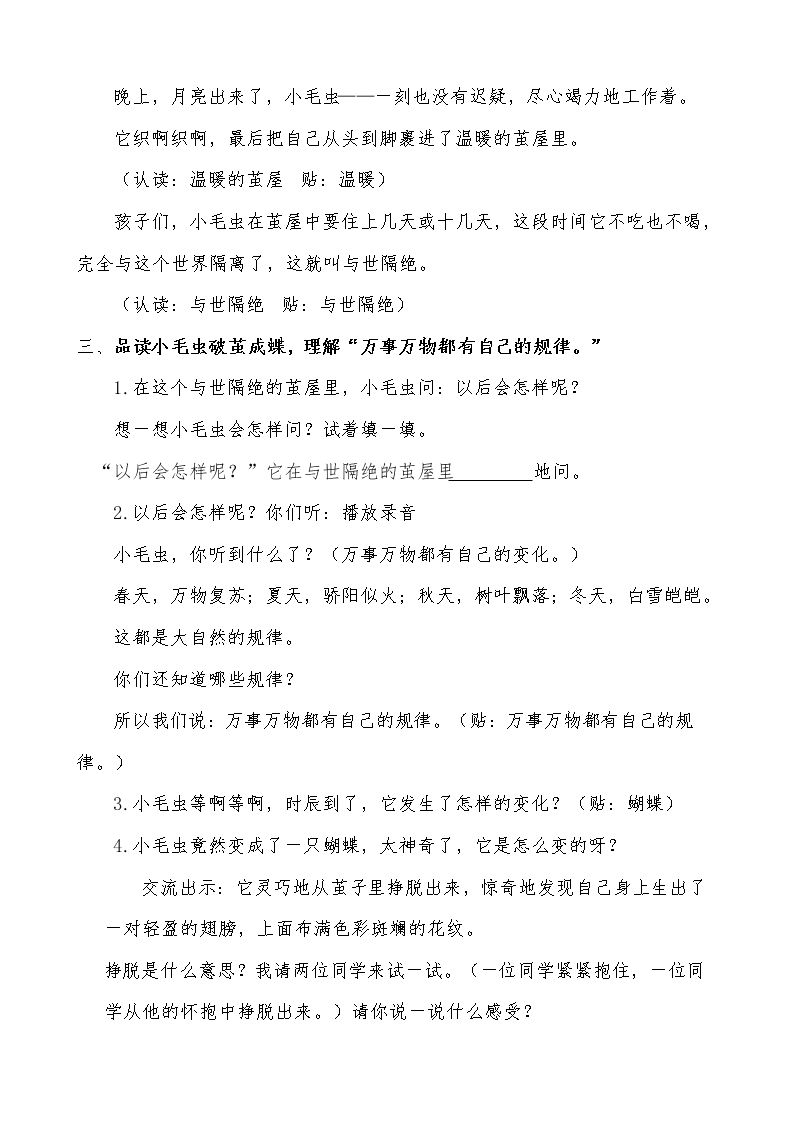 晚上，月亮出来了，小毛虫——一刻也没有迟疑，尽心竭力地工作着。

它织啊织啊，最后把自己从头到脚裹进了温暖的茧屋里。

（认读：温暖的茧屋 贴：温暖）

孩子们，小毛虫在茧屋中要住上几天或十几天，这段时间它不吃也不喝，完全与这个世界隔离了，这就叫与世隔绝。

（认读：与世隔绝 贴：与世隔绝）

三、品读小毛虫破茧成蝶，理解“万事万物都有自己的规律。”

1.在这个与世隔绝的茧屋里，小毛虫问：以后会怎样呢？

想一想小毛虫会怎样问？试着填一填。

“以后会怎样呢？”它在与世隔绝的茧屋里____地问。

2.以后会怎样呢？你们听：播放录音

小毛虫，你听到什么了？（万事万物都有自己的变化。）

春天，万物复苏；夏天，骄阳似火；秋天，树叶飘落；冬天，白雪皑皑。

这都是大自然的规律。

你们还知道哪些规律？

所以我们说：万事万物都有自己的规律。（贴：万事万物都有自己的规律。）

3.小毛虫等啊等啊，时辰到了，它发生了怎样的变化？（贴：蝴蝶）

4.小毛虫竟然变成了一只蝴蝶，太神奇了，它是怎么变的呀？

交流出示：它灵巧地从茧子里挣脱出来，惊奇地发现自己身上生出了一对轻盈的翅膀，上面布满色彩斑斓的花纹。

挣脱是什么意思？我请两位同学来试一试。（一位同学紧紧抱住，一位同学从他的怀抱中挣脱出来。）请你说一说什么感受？